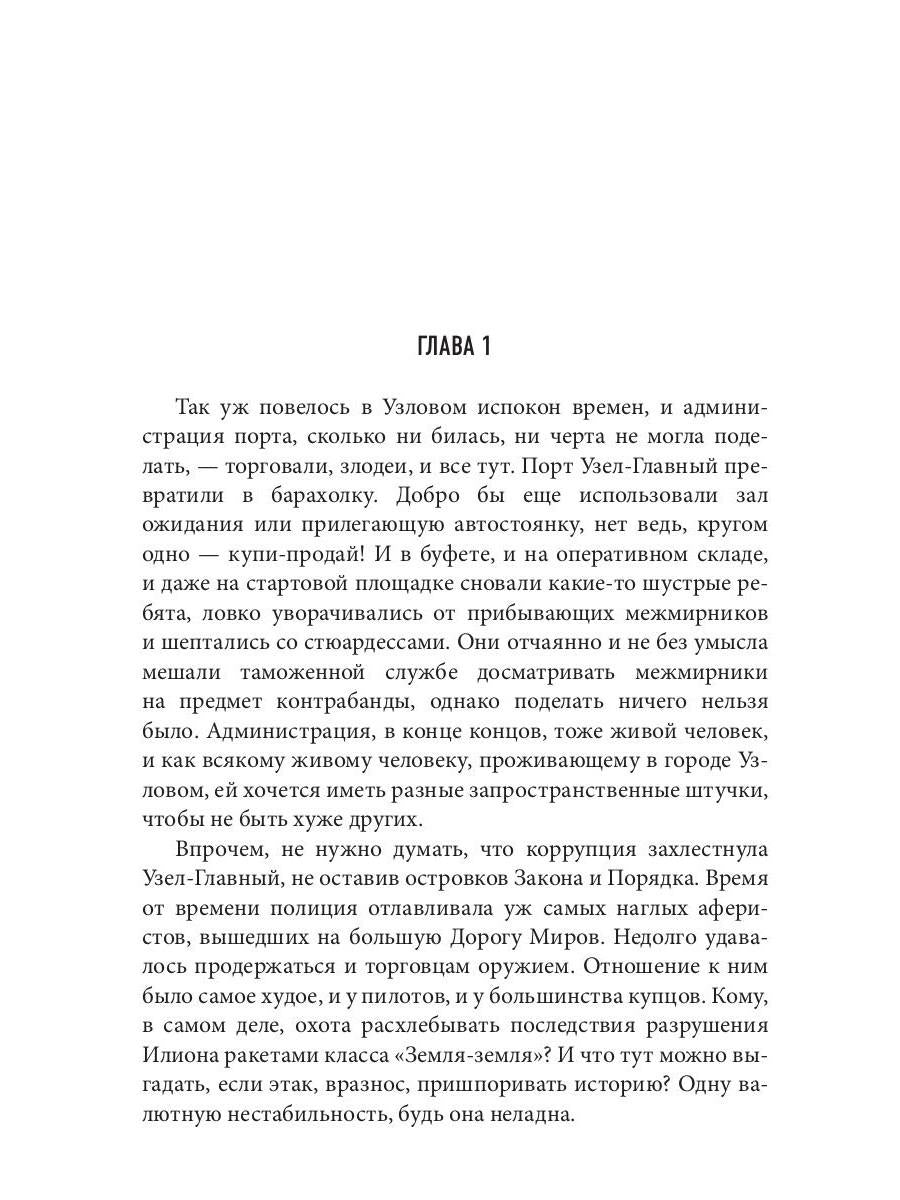 ГЛАВА 1

Так уж повелось в Узловом испокон времен, и администрация порта, сколько ни билась, ни черта не могла поделать, — торговали, злодеи, и все тут. Порт Узел-Главный превратили в барахолку. Добро бы еще использовали зал ожидания или прилегающую автостоянку, нет ведь, кругом одно — купи-продай! И в буфете, и на оперативном складе, и даже на стартовой площадке сновали какие-то шустрые ребята, ловко уворачивались от прибывающих межмирников и шептались со стюардессами. Они отчаянно и не без умысла мешали таможенной службе досматривать межмирники на предмет контрабанды, однако поделать ничего нельзя было. Администрация, в конце концов, тоже живой человек, и как всякому живому человеку, проживающему в городе Узловом, ей хочется иметь разные запространственные штучки, чтобы не быть хуже других.

Впрочем, не нужно думать, что коррупция захлестнула Узел-Главный, не оставив островков Закона и Порядка. Время от времени полиция отлавливала уж самых наглых аферистов, вышедших на большую Дорогу Миров. Недолго удавалось продержаться и торговцам оружием. Отношение к ним было самое худое, и у пилотов, и у большинства купцов. Кому, в самом деле, охота расхлебывать последствия разрушения Илиона ракетами класса «Земля-земля»? И что тут можно выгадать, если этак, вразнос, пришпоривать историю? Одну валютную нестабильность, будь она неладна.